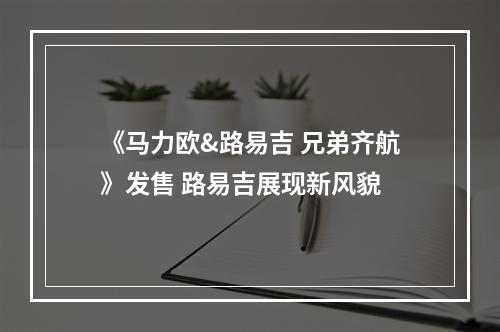 《马力欧&路易吉 兄弟齐航》发售 路易吉展现新风貌